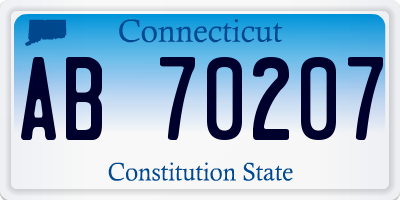 Connecticut

AB 70207

Constitution State